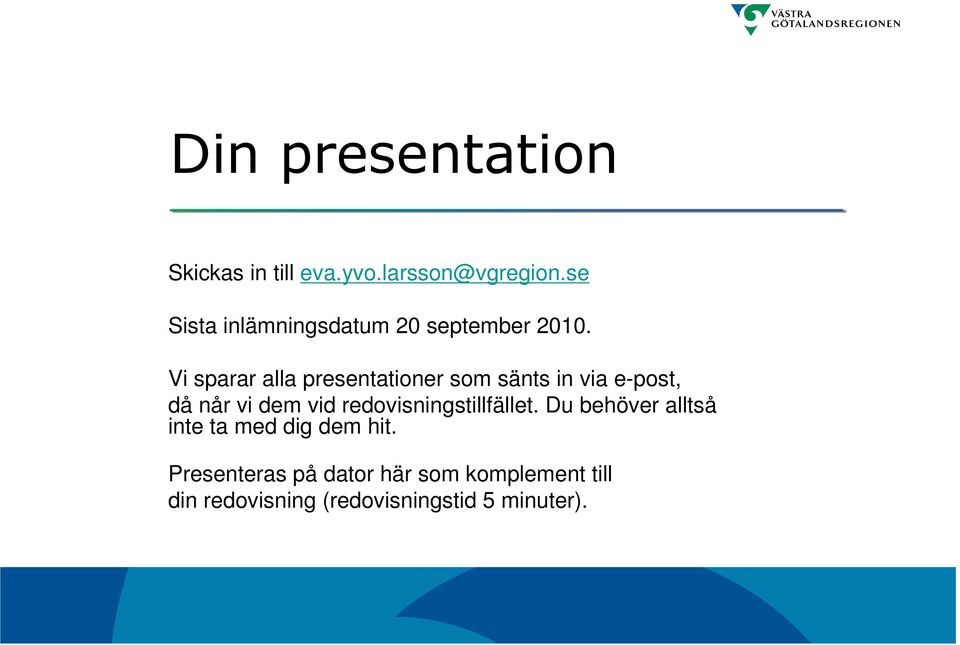 VÄSTRA
GÖTALANDSREGIONEN

Din presentation

Skickas in till eva.yvo.larsson@vgregion.se

Sista inlämningsdatum 20 september 2010.

Vi sparar alla presentationer som sänts in via e-post, då når vi dem vid redovisningstillfället. Du behöver alltså inte ta med dig dem hit.

Presenteras på dator här som komplement till din redovisning (redovisningstid 5 minuter).